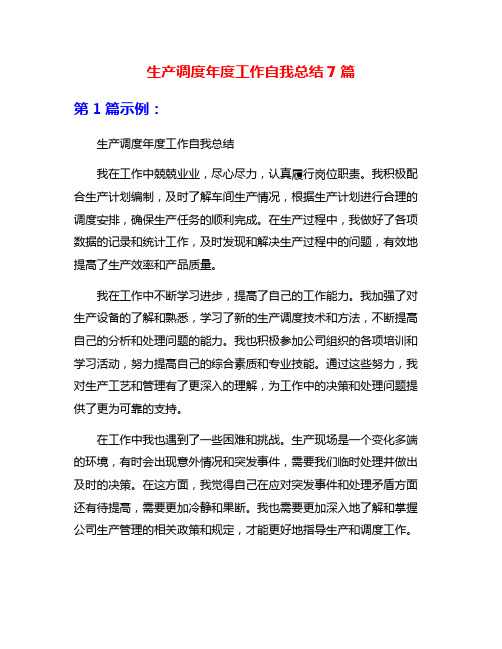 生产调度年度工作自我总结 7 篇

第 1 篇示例：

生产调度年度工作自我总结

我在工作中兢兢业业，尽心尽力，认真履行岗位职责。我积极配合生产计划编制，及时了解车间生产情况，根据生产计划进行合理的调度安排，确保生产任务的顺利完成。在生产过程中，我做好了各项数据的记录和统计工作，及时发现和解决生产过程中的问题，有效地提高了生产效率和产品质量。

我在工作中不断学习进步，提高了自己的工作能力。我加强了对生产设备的了解和熟悉，学习了新的生产调度技术和方法，不断提高自己的分析和处理问题的能力。我也积极参加公司组织的各项培训和学习活动，努力提高自己的综合素质和专业技能。通过这些努力，我对生产工艺和管理有了更深入的理解，为工作中的决策和处理问题提供了更为可靠的支持。

在工作中我也遇到了一些困难和挑战。生产现场是一个变化多端的环境，有时会出现意外情况和突发事件，需要我们临时处理并做出及时的决策。在这方面，我觉得自己在应对突发事件和处理矛盾方面还有待提高，需要更加冷静和果断。我也需要更加深入地了解和掌握公司生产管理的相关政策和规定，才能更好地指导生产和调度工作。